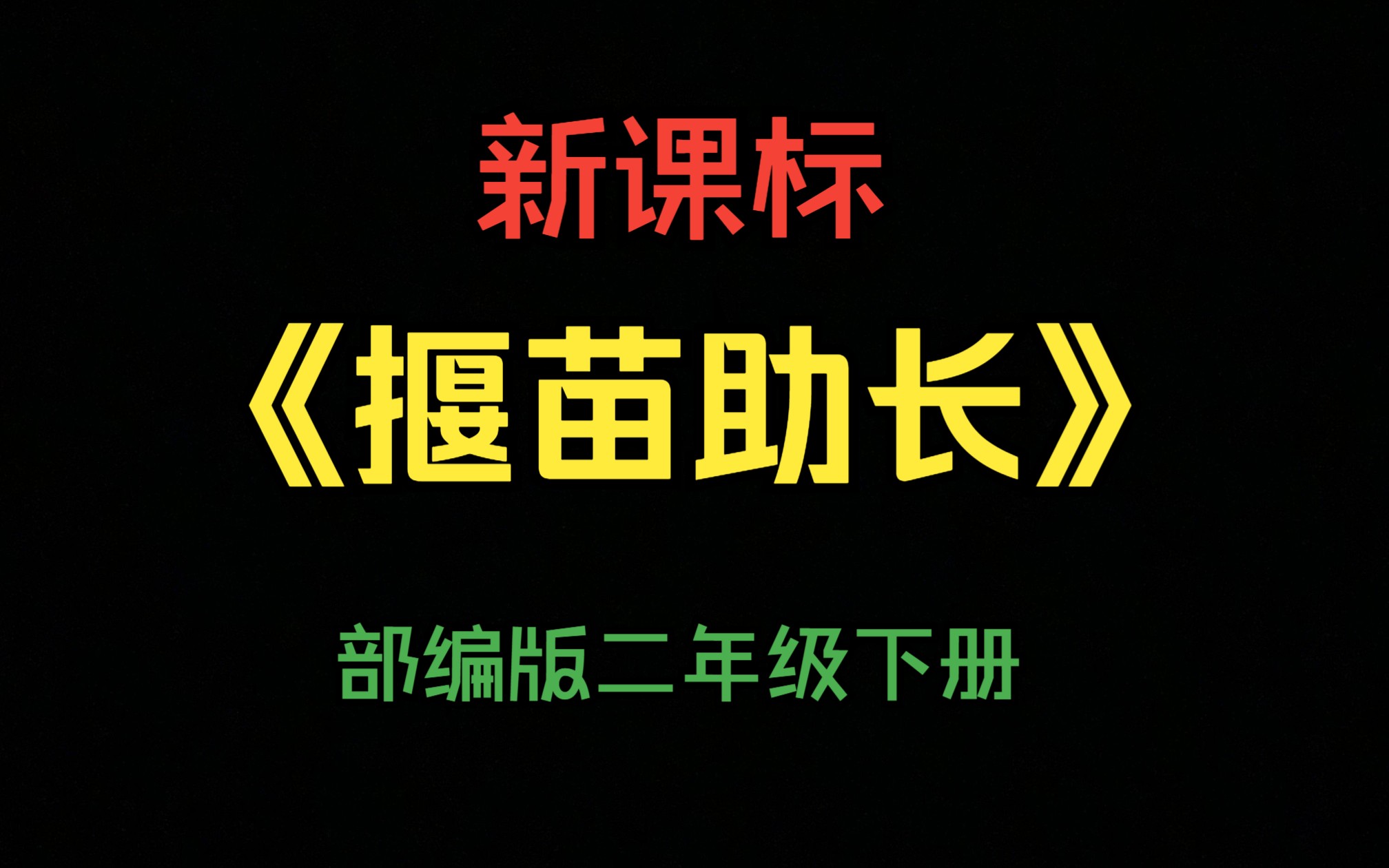 新课标

《揠苗助长》

部编版二年级下册